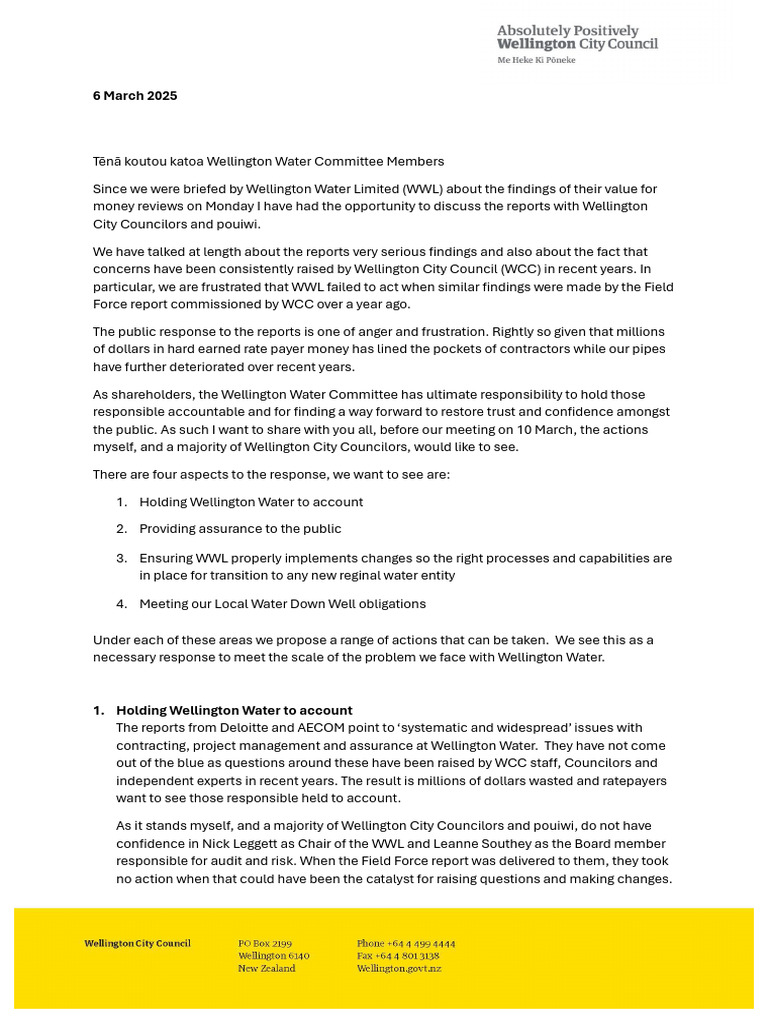 Absolutely Positively
Wellington City Council
Me Heke Ki Pōneke

6 March 2025

Tēnā koutou katoa Wellington Water Committee Members

Since we were briefed by Wellington Water Limited (WWL) about the findings of their value for money reviews on Monday I have had the opportunity to discuss the reports with Wellington City Councilors and pouiwi.

We have talked at length about the reports very serious findings and also about the fact that concerns have been consistently raised by Wellington City Council (WCC) in recent years. In particular, we are frustrated that WWL failed to act when similar findings were made by the Field Force report commissioned by WCC over a year ago.

The public response to the reports is one of anger and frustration. Rightly so given that millions of dollars in hard earned rate payer money has lined the pockets of contractors while our pipes have further deteriorated over recent years.

As shareholders, the Wellington Water Committee has ultimate responsibility to hold those responsible accountable and for finding a way forward to restore trust and confidence amongst the public. As such I want to share with you all, before our meeting on 10 March, the actions myself, and a majority of Wellington City Councilors, would like to see.

There are four aspects to the response, we want to see are:

1. Holding Wellington Water to account
2. Providing assurance to the public
3. Ensuring WWL properly implements changes so the right processes and capabilities are in place for transition to any new reginal water entity
4. Meeting our Local Water Down Well obligations

Under each of these areas we propose a range of actions that can be taken. We see this as a necessary response to meet the scale of the problem we face with Wellington Water.

1. Holding Wellington Water to account
The reports from Deloitte and AECOM point to 'systematic and widespread' issues with contracting, project management and assurance at Wellington Water. They have not come out of the blue as questions around these have been raised by WCC staff, Councilors and independent experts in recent years. The result is millions of dollars wasted and ratepayers want to see those responsible held to account.

As it stands myself, and a majority of Wellington City Councilors and pouiwi, do not have confidence in Nick Leggett as Chair of the WWL and Leanne Southey as the Board member responsible for audit and risk. When the Field Force report was delivered to them, they took no action when that could have been the catalyst for raising questions and making changes.

Wellington City Council

PO Box 2199
Wellington 6140
New Zealand

Phone +64 4 499 4444
Fax +64 4 801 3138
Wellington.govt.nz